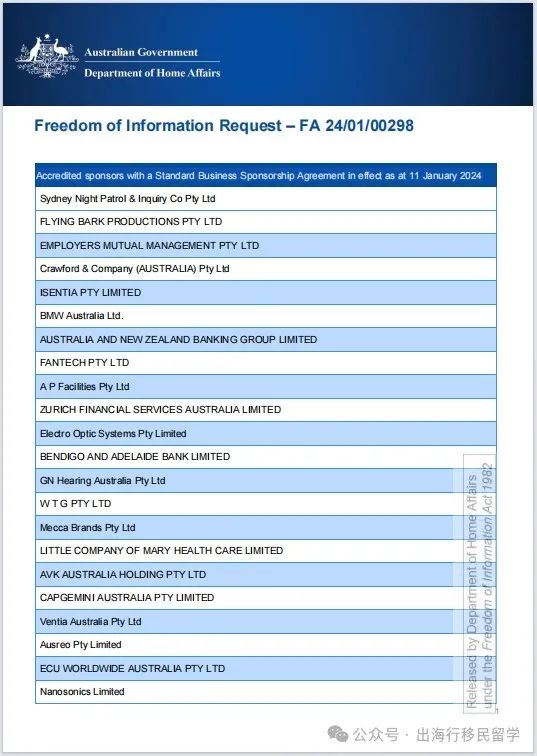 Australian Government
Department of Home Affairs

Freedom of Information Request – FA 24/01/00298

| Accredited sponsors with a Standard Business Sponsorship Agreement in effect as at 11 January 2024 |
|---|
| Sydney Night Patrol & Inquiry Co Pty Ltd |
| FLYING BARK PRODUCTIONS PTY LTD |
| EMPLOYERS MUTUAL MANAGEMENT PTY LTD |
| Crawford & Company (AUSTRALIA) Pty Ltd |
| ISENTIA PTY LIMITED |
| BMW Australia Ltd. |
| AUSTRALIA AND NEW ZEALAND BANKING GROUP LIMITED |
| FANTECH PTY LTD |
| A P Facilities Pty Ltd |
| ZURICH FINANCIAL SERVICES AUSTRALIA LIMITED |
| Electro Optic Systems Pty Limited |
| BENDIGO AND ADELAIDE BANK LIMITED |
| GN Hearing Australia Pty Ltd |
| W T G PTY LTD |
| Mecca Brands Pty Ltd |
| LITTLE COMPANY OF MARY HEALTH CARE LIMITED |
| AVK AUSTRALIA HOLDING PTY LTD |
| CAPGEMINI AUSTRALIA PTY LIMITED |
| Ventia Australia Pty Ltd |
| Ausreo Pty Limited |
| ECU WORLDWIDE AUSTRALIA PTY LTD |
| Nanosonics Limited |

Released by Department of Home Affairs under the Freedom of Information Act 1982

公众号 · 出海行移民留学